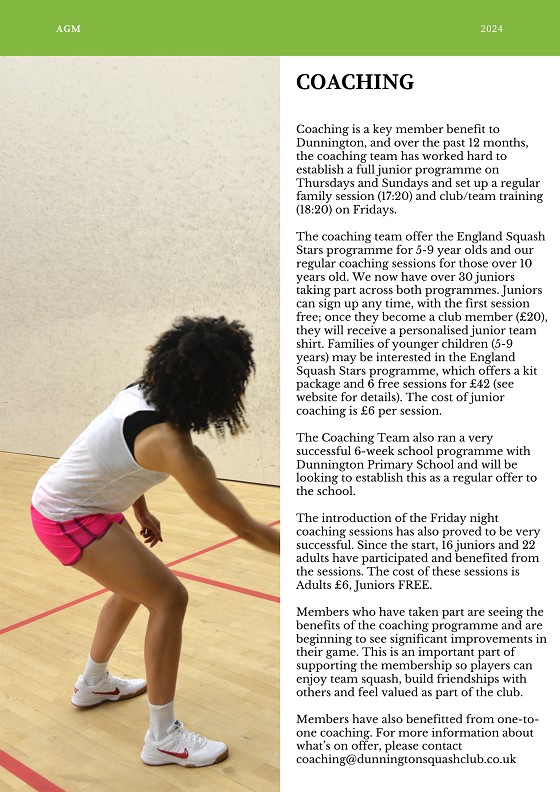 AGM

2024

COACHING

Coaching is a key member benefit to Dunnington, and over the past 12 months, the coaching team has worked hard to establish a full junior programme on Thursdays and Sundays and set up a regular family session (17:20) and club/team training (18:20) on Fridays.

The coaching team offer the England Squash Stars programme for 5-9 year olds and our regular coaching sessions for those over 10 years old. We now have over 30 juniors taking part across both programmes. Juniors can sign up any time, with the first session free; once they become a club member (£20), they will receive a personalised junior team shirt. Families of younger children (5-9 years) may be interested in the England Squash Stars programme, which offers a kit package and 6 free sessions for £42 (see website for details). The cost of junior coaching is £6 per session.

The Coaching Team also ran a very successful 6-week school programme with Dunnington Primary School and will be looking to establish this as a regular offer to the school.

The introduction of the Friday night coaching sessions has also proved to be very successful. Since the start, 16 juniors and 22 adults have participated and benefited from the sessions. The cost of these sessions is Adults £6, Juniors FREE.

Members who have taken part are seeing the benefits of the coaching programme and are beginning to see significant improvements in their game. This is an important part of supporting the membership so players can enjoy team squash, build friendships with others and feel valued as part of the club.

Members have also benefitted from one-to-one coaching. For more information about what's on offer, please contact coaching@dunningtonsquashclub.co.uk